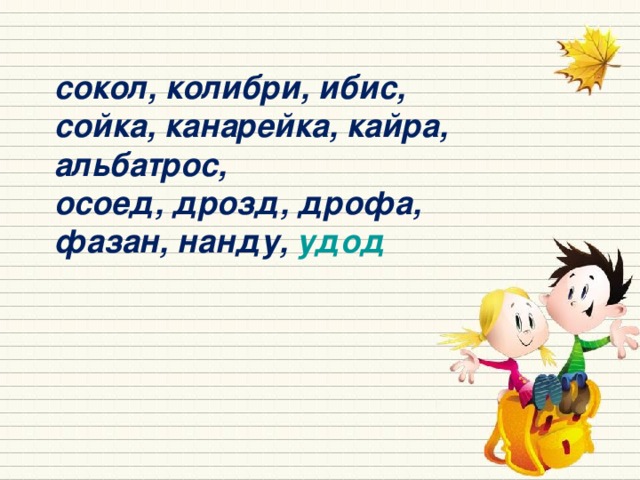 сокол, колибри, ибис,
сойка, канарейка, кайра,
альбатрос,
осоед, дрозд, дрофа,
фазан, нанду, удод